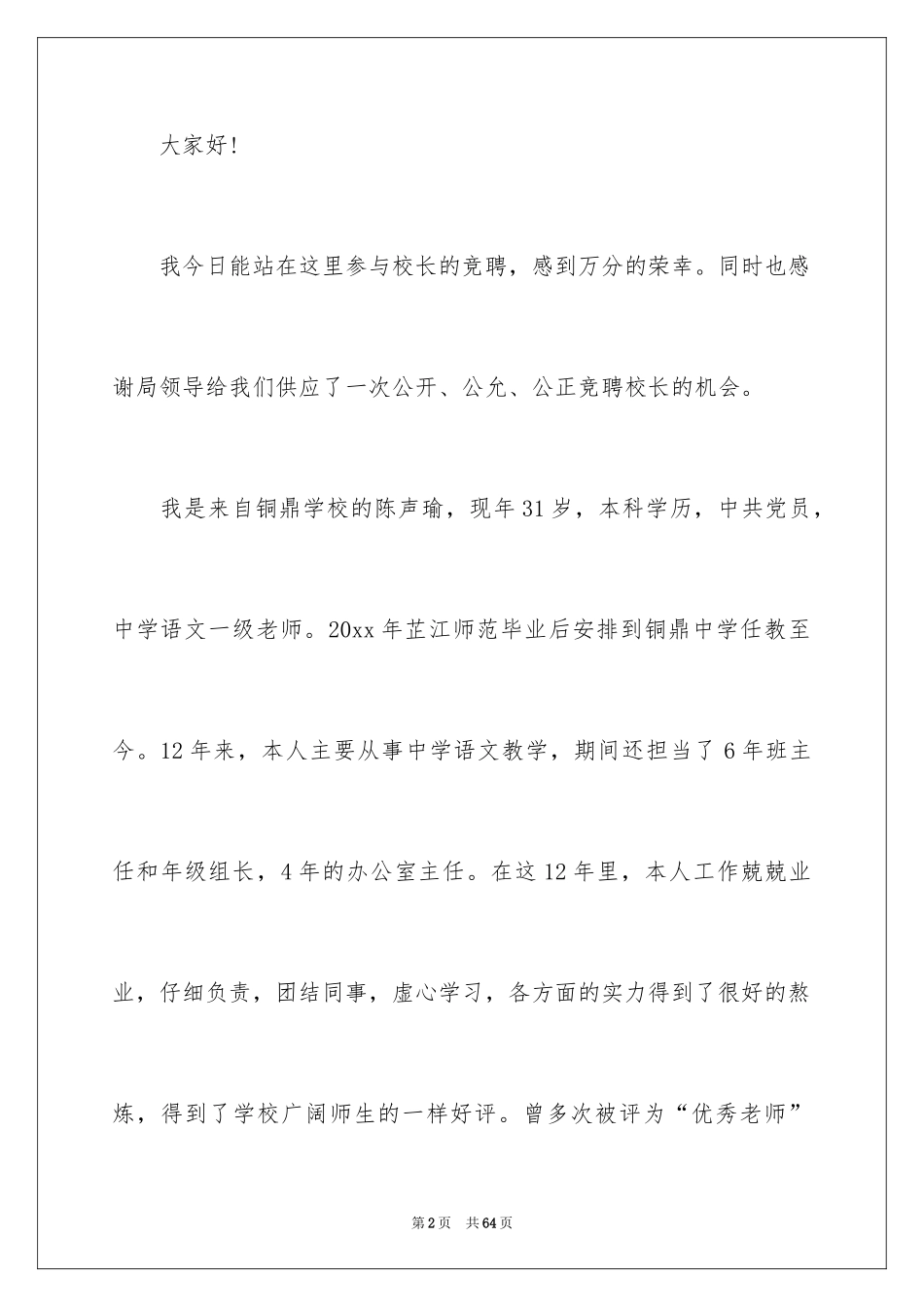 大家好!

我今日能站在这里参与校长的竞聘，感到万分的荣幸。同时也感谢局领导给我们供应了一次公开、公允、公正竞聘校长的机会。

我是来自铜鼎学校的陈声瑜，现年31岁，本科学历，中共党员，中学语文一级老师。20xx年芷江师范毕业后安排到铜鼎中学任教至今。12年来，本人主要从事中学语文教学，期间还担当了6年班主任和年级组长，4年的办公室主任。在这12年里，本人工作兢兢业业，仔细负责，团结同事，虚心学习，各方面的实力得到了很好的熬炼，得到了学校广阔师生的一样好评。曾多次被评为“优秀老师”

第2页 共64页